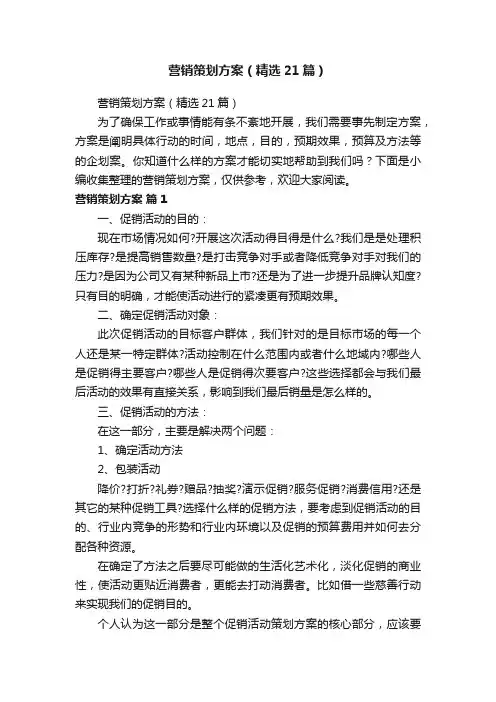 营销策划方案（精选21篇）

营销策划方案（精选21篇）

为了确保工作或事情能有条不紊地开展，我们需要事先制定方案，方案是阐明具体行动的时间，地点，目的，预期效果，预算及方法等的企划案。你知道什么样的方案才能切实地帮助到我们吗？下面是小编收集整理的营销策划方案，仅供参考，欢迎大家阅读。

营销策划方案 篇1

一、促销活动的目的：

现在市场情况如何?开展这次活动得目得是什么?我们是是处理积压库存?是提高销售数量?是打击竞争对手或者降低竞争对手对我们的压力?是因为公司又有某种新品上市?还是为了进一步提升品牌认知度?只有目的明确，才能使活动进行的紧凑更有预期效果。

二、确定促销活动对象：

此次促销活动的目标客户群体，我们针对的是目标市场的每一个人还是某一特定群体?活动控制在什么范围内或者什么地域内?哪些人是促销得主要客户?哪些人是促销得次要客户?这些选择都会与我们最后活动的效果有直接关系，影响到我们最后销量是怎么样的。

三、促销活动的方法：

在这一部分，主要是解决两个问题：

1、确定活动方法

2、包装活动

降价?打折?礼券?赠品?抽奖?演示促销?服务促销?消费信用?还是其它的某种促销工具?选择什么样的促销方法，要考虑到促销活动的目的、行业内竞争的形势和行业内环境以及促销的预算费用并如何去分配各种资源。

在确定了方法之后要尽可能做的生活化艺术化，淡化促销的商业性，使活动更贴近消费者，更能去打动消费者。比如借一些慈善行动来实现我们的促销目的。

个人认为这一部分是整个促销活动策划方案的核心部分，应该要